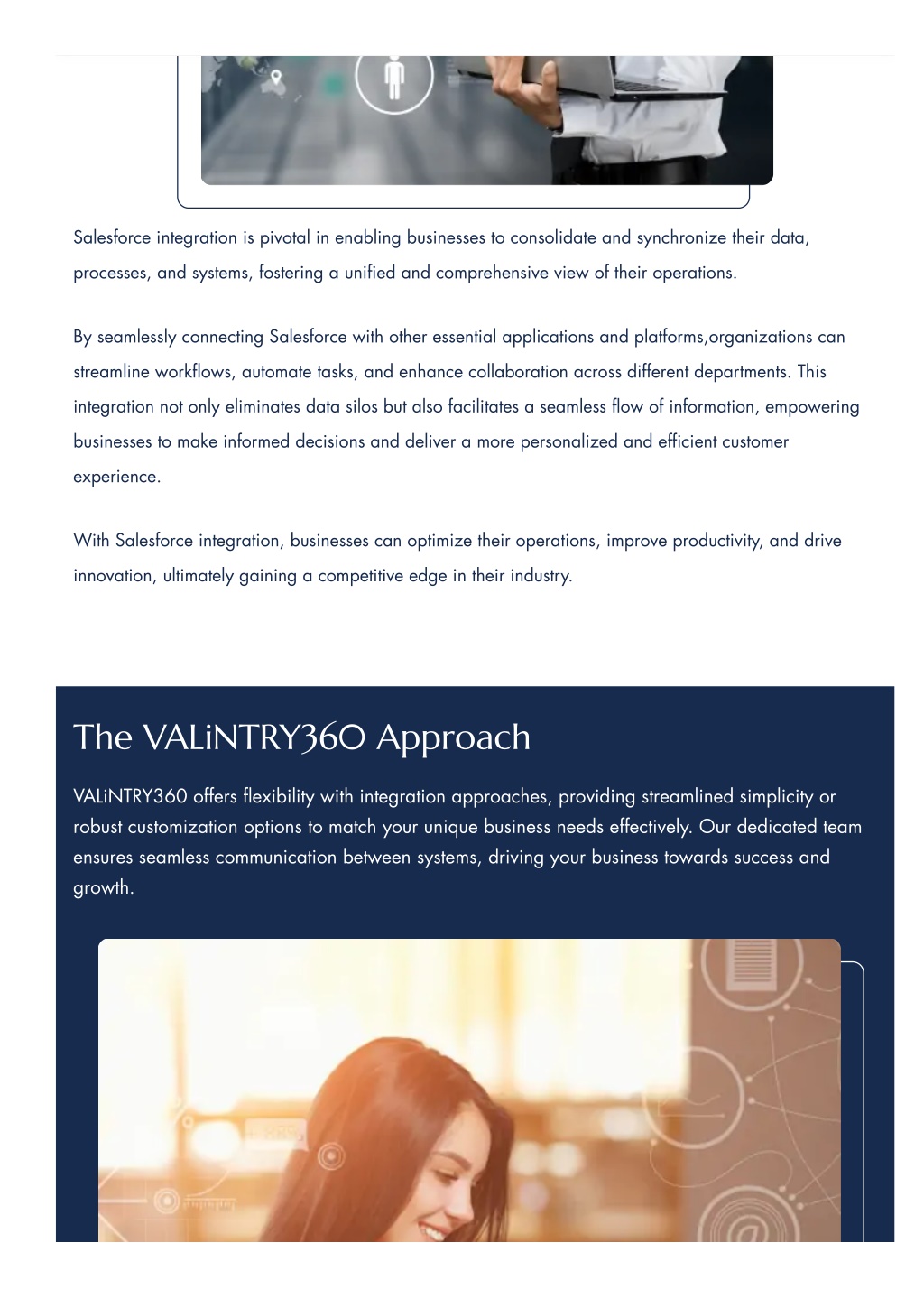 Salesforce integration is pivotal in enabling businesses to consolidate and synchronize their data, processes, and systems, fostering a unified and comprehensive view of their operations.

By seamlessly connecting Salesforce with other essential applications and platforms,organizations can streamline workflows, automate tasks, and enhance collaboration across different departments. This integration not only eliminates data silos but also facilitates a seamless flow of information, empowering businesses to make informed decisions and deliver a more personalized and efficient customer experience.

With Salesforce integration, businesses can optimize their operations, improve productivity, and drive innovation, ultimately gaining a competitive edge in their industry.

The VALiNTRY360 Approach

VALiNTRY360 offers flexibility with integration approaches, providing streamlined simplicity or robust customization options to match your unique business needs effectively. Our dedicated team ensures seamless communication between systems, driving your business towards success and growth.